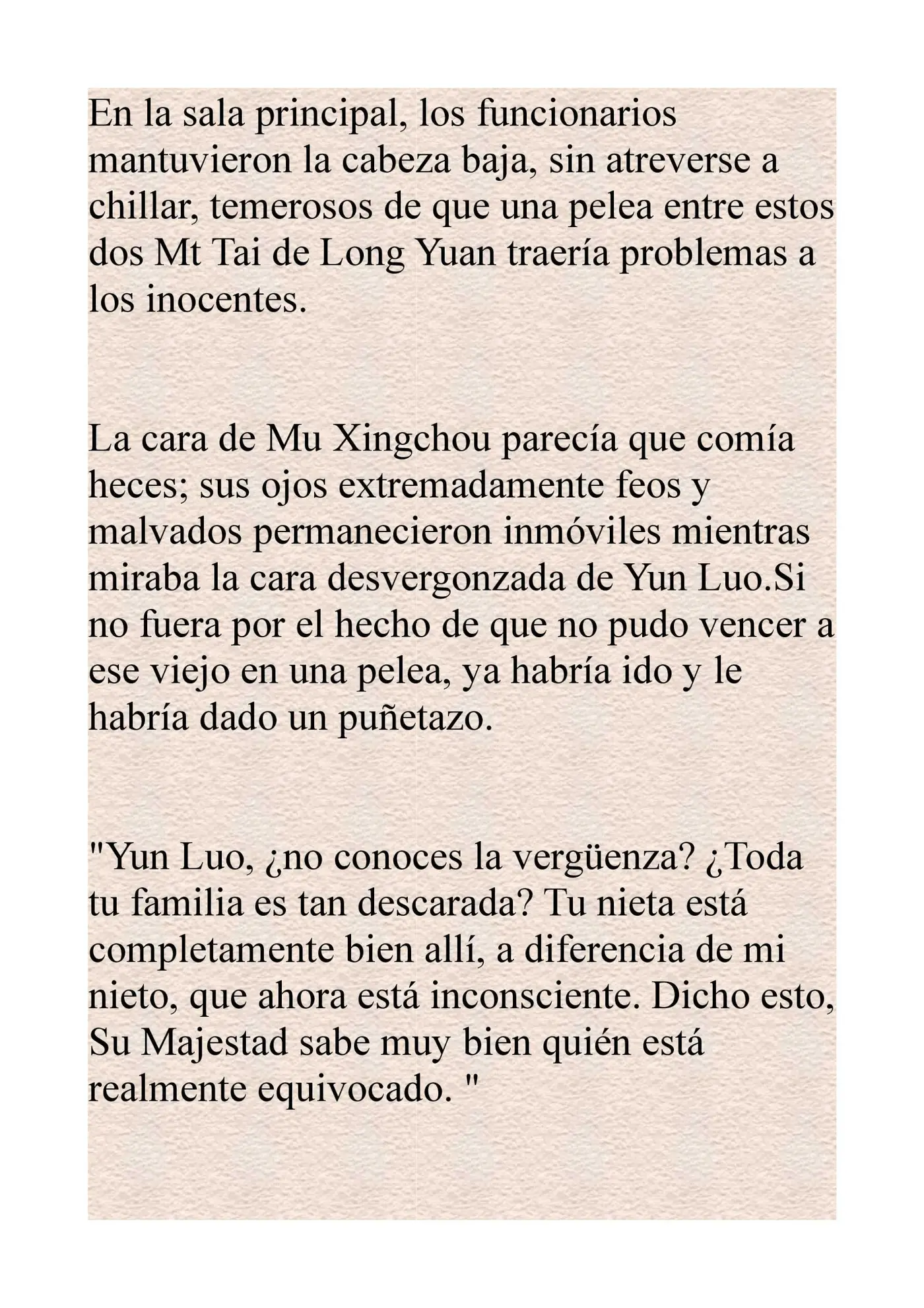 En la sala principal, los funcionarios mantuvieron la cabeza baja, sin atreverse a chillar, temerosos de que una pelea entre estos dos Mt Tai de Long Yuan traería problemas a los inocentes.

La cara de Mu Xingchou parecía que comía heces; sus ojos extremadamente feos y malvados permanecieron inmóviles mientras miraba la cara desvergonzada de Yun Luo.Si no fuera por el hecho de que no pudo vencer a ese viejo en una pelea, ya habría ido y le habría dado un puñetazo.

"Yun Luo, ¿no conoces la vergüenza? ¿Toda tu familia es tan descarada? Tu nieta está completamente bien allí, a diferencia de mi nieto, que ahora está inconsciente. Dicho esto, Su Majestad sabe muy bien quién está realmente equivocado. "